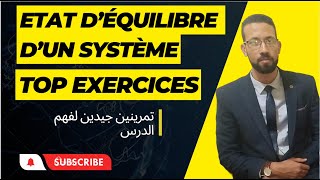 ETAT D'ÉQUILIBRE D'UN SYSTÈME TOP EXERCICES

تمرينين جيدين لفهم الدرس

SUBSCRIBE